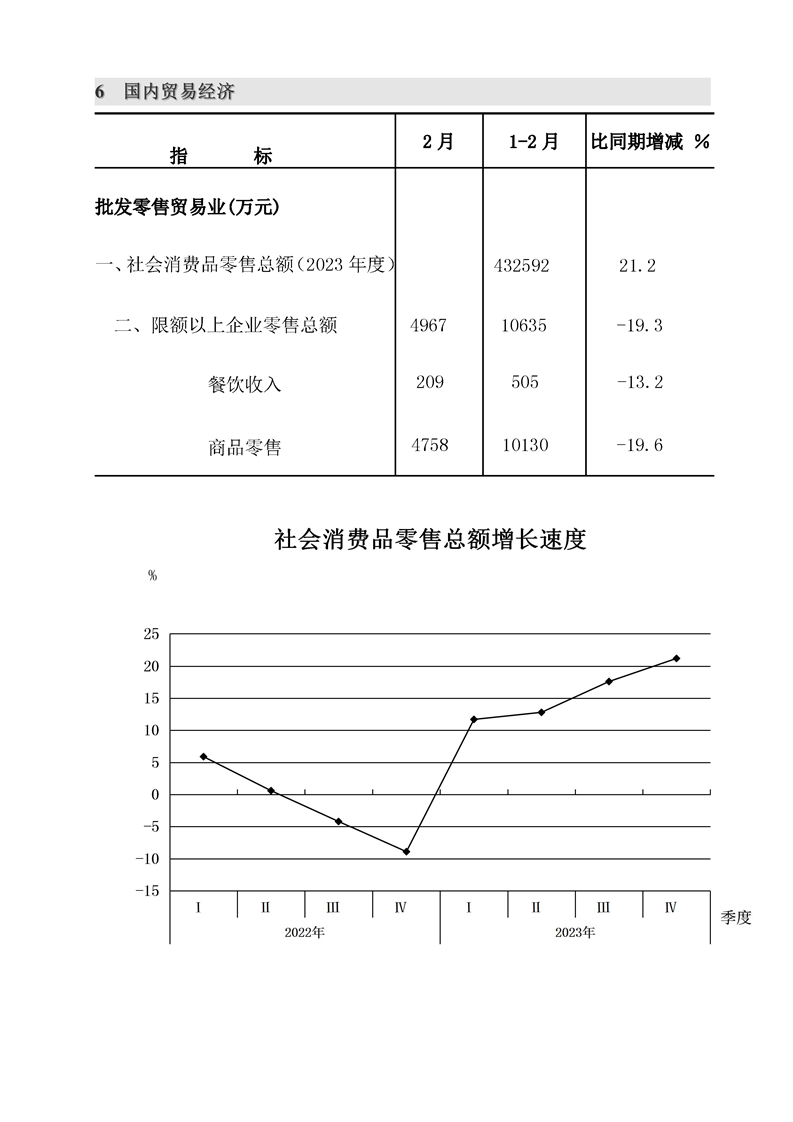 6　国内贸易经济

| 指　　标 | 2月 | 1-2月 | 比同期增减 % |
|---|---|---|---|
| 批发零售贸易业(万元) | | | |
| 一、社会消费品零售总额(2023年度) | | 432592 | 21.2 |
| 二、限额以上企业零售总额 | 4967 | 10635 | -19.3 |
| 餐饮收入 | 209 | 505 | -13.2 |
| 商品零售 | 4758 | 10130 | -19.6 |

社会消费品零售总额增长速度

%

25
20
15
10
5
0
-5
-10
-15

I　II　III　IV　I　II　III　IV　季度
2022年　2023年